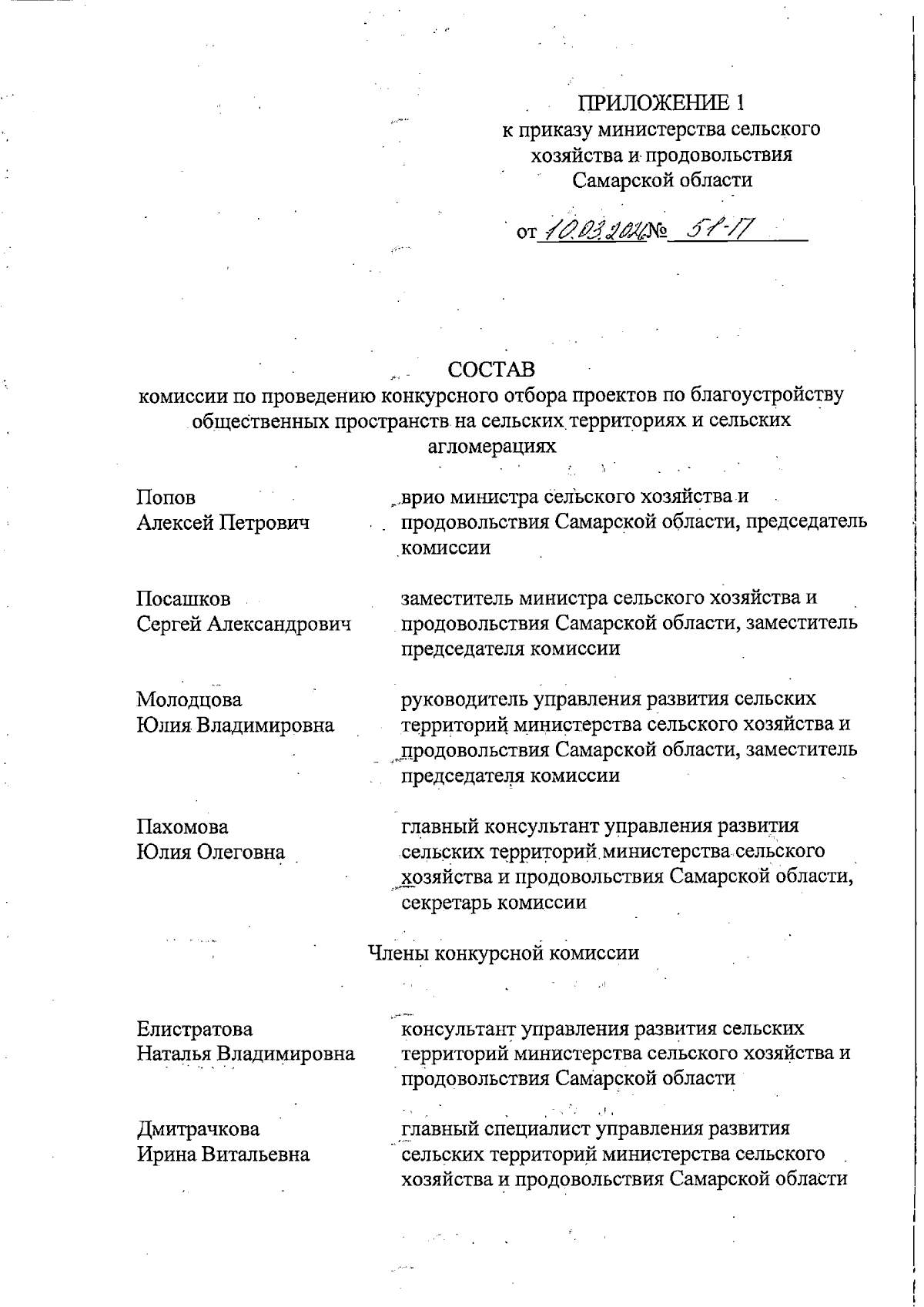 ПРИЛОЖЕНИЕ 1
к приказу министерства сельского хозяйства и продовольствия Самарской области

от 10.03.2026 № 51-П

СОСТАВ
комиссии по проведению конкурсного отбора проектов по благоустройству общественных пространств на сельских территориях и сельских агломерациях

| | |
|---|---|
| Попов Алексей Петрович | врио министра сельского хозяйства и продовольствия Самарской области, председатель комиссии |
| Посашков Сергей Александрович | заместитель министра сельского хозяйства и продовольствия Самарской области, заместитель председателя комиссии |
| Молодцова Юлия Владимировна | руководитель управления развития сельских территорий министерства сельского хозяйства и продовольствия Самарской области, заместитель председателя комиссии |
| Пахомова Юлия Олеговна | главный консультант управления развития сельских территорий министерства сельского хозяйства и продовольствия Самарской области, секретарь комиссии |

Члены конкурсной комиссии

| | |
|---|---|
| Елистратова Наталья Владимировна | консультант управления развития сельских территорий министерства сельского хозяйства и продовольствия Самарской области |
| Дмитрачкова Ирина Витальевна | главный специалист управления развития сельских территорий министерства сельского хозяйства и продовольствия Самарской области |